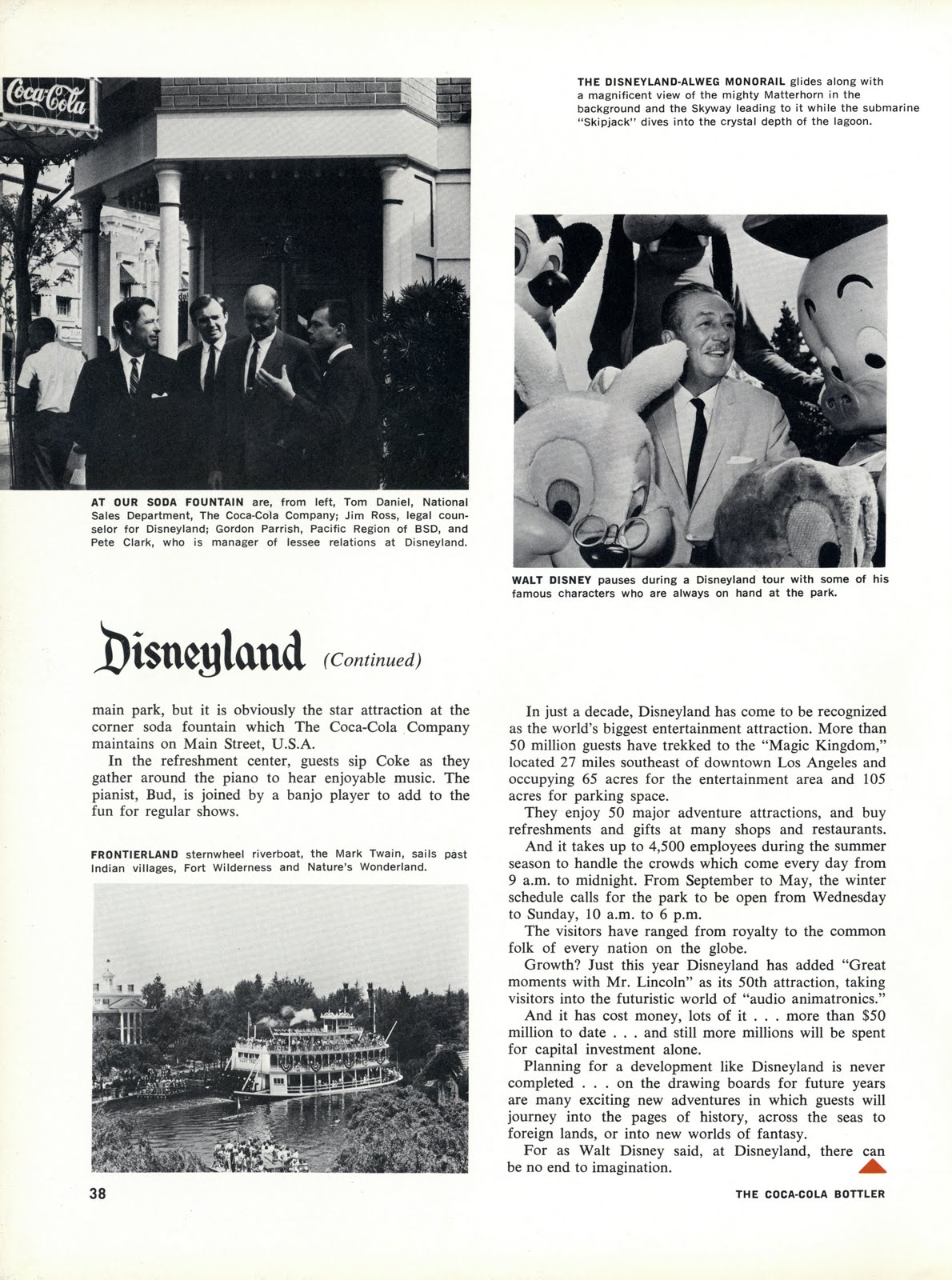 Coca-Cola

THE DISNEYLAND-ALWEG MONORAIL glides along with a magnificent view of the mighty Matterhorn in the background and the Skyway leading to it while the submarine "Skipjack" dives into the crystal depth of the lagoon.

AT OUR SODA FOUNTAIN are, from left, Tom Daniel, National Sales Department, The Coca-Cola Company; Jim Ross, legal counselor for Disneyland; Gordon Parrish, Pacific Region of BSD, and Pete Clark, who is manager of lessee relations at Disneyland.

WALT DISNEY pauses during a Disneyland tour with some of his famous characters who are always on hand at the park.

Disneyland (Continued)

main park, but it is obviously the star attraction at the corner soda fountain which The Coca-Cola Company maintains on Main Street, U.S.A.

In the refreshment center, guests sip Coke as they gather around the piano to hear enjoyable music. The pianist, Bud, is joined by a banjo player to add to the fun for regular shows.

FRONTIERLAND sternwheel riverboat, the Mark Twain, sails past Indian villages, Fort Wilderness and Nature's Wonderland.

In just a decade, Disneyland has come to be recognized as the world's biggest entertainment attraction. More than 50 million guests have trekked to the "Magic Kingdom," located 27 miles southeast of downtown Los Angeles and occupying 65 acres for the entertainment area and 105 acres for parking space.

They enjoy 50 major adventure attractions, and buy refreshments and gifts at many shops and restaurants.

And it takes up to 4,500 employees during the summer season to handle the crowds which come every day from 9 a.m. to midnight. From September to May, the winter schedule calls for the park to be open from Wednesday to Sunday, 10 a.m. to 6 p.m.

The visitors have ranged from royalty to the common folk of every nation on the globe.

Growth? Just this year Disneyland has added "Great moments with Mr. Lincoln" as its 50th attraction, taking visitors into the futuristic world of "audio animatronics."

And it has cost money, lots of it . . . more than $50 million to date . . . and still more millions will be spent for capital investment alone.

Planning for a development like Disneyland is never completed . . . on the drawing boards for future years are many exciting new adventures in which guests will journey into the pages of history, across the seas to foreign lands, or into new worlds of fantasy.

For as Walt Disney said, at Disneyland, there can be no end to imagination.

38

THE COCA-COLA BOTTLER